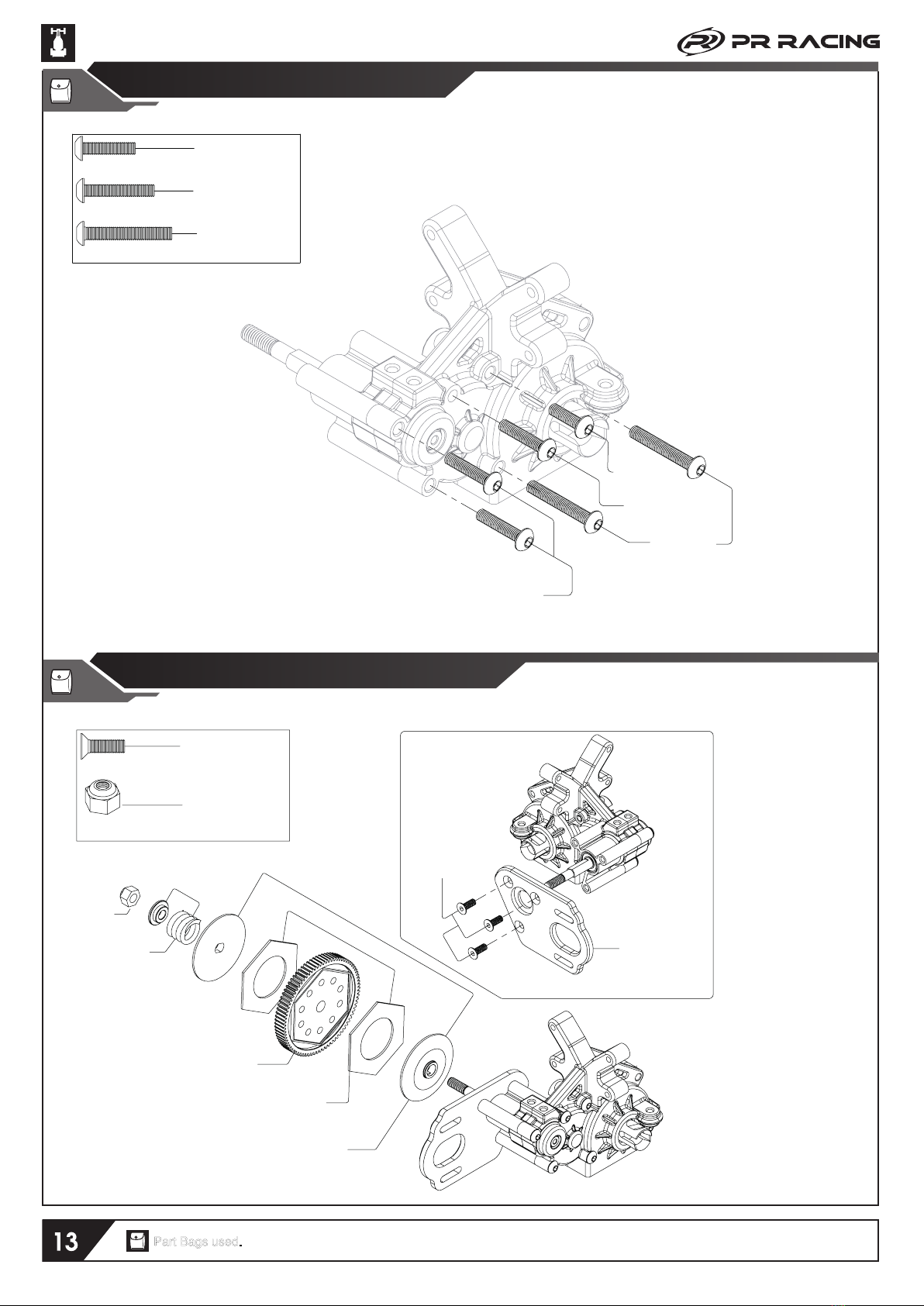 PR RACING

13

Part Bags used.